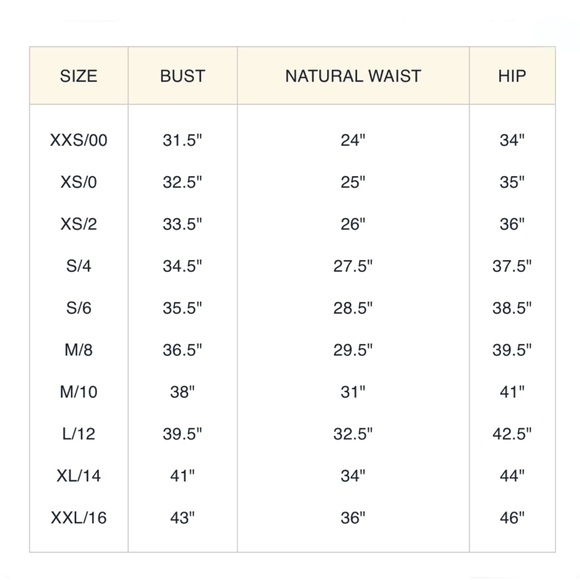 | SIZE | BUST | NATURAL WAIST | HIP |
|---|---|---|---|
| XXS/00 | 31.5" | 24" | 34" |
| XS/0 | 32.5" | 25" | 35" |
| XS/2 | 33.5" | 26" | 36" |
| S/4 | 34.5" | 27.5" | 37.5" |
| S/6 | 35.5" | 28.5" | 38.5" |
| M/8 | 36.5" | 29.5" | 39.5" |
| M/10 | 38" | 31" | 41" |
| L/12 | 39.5" | 32.5" | 42.5" |
| XL/14 | 41" | 34" | 44" |
| XXL/16 | 43" | 36" | 46" |